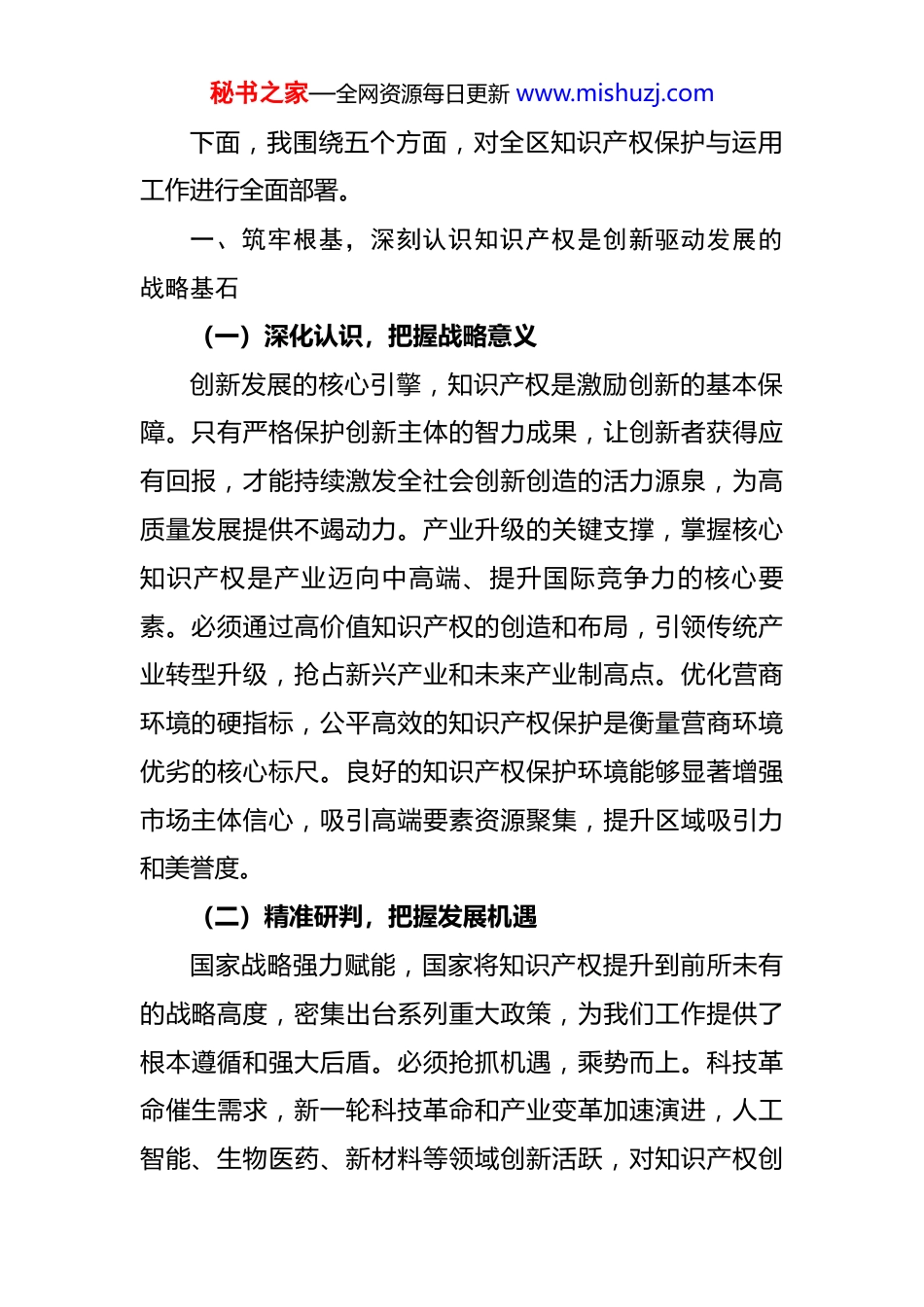 秘书之家—全网资源每日更新 www.mishuzj.com

下面，我围绕五个方面，对全区知识产权保护与运用工作进行全面部署。

一、筑牢根基，深刻认识知识产权是创新驱动发展的战略基石

（一）深化认识，把握战略意义

创新发展的核心引擎，知识产权是激励创新的基本保障。只有严格保护创新主体的智力成果，让创新者获得应有回报，才能持续激发全社会创新创造的活力源泉，为高质量发展提供不竭动力。产业升级的关键支撑，掌握核心知识产权是产业迈向中高端、提升国际竞争力的核心要素。必须通过高价值知识产权的创造和布局，引领传统产业转型升级，抢占新兴产业和未来产业制高点。优化营商环境的硬指标，公平高效的知识产权保护是衡量营商环境优劣的核心标尺。良好的知识产权保护环境能够显著增强市场主体信心，吸引高端要素资源聚集，提升区域吸引力和美誉度。

（二）精准研判，把握发展机遇

国家战略强力赋能，国家将知识产权提升到前所未有的战略高度，密集出台系列重大政策，为我们工作提供了根本遵循和强大后盾。必须抢抓机遇，乘势而上。科技革命催生需求，新一轮科技革命和产业变革加速演进，人工智能、生物医药、新材料等领域创新活跃，对知识产权创